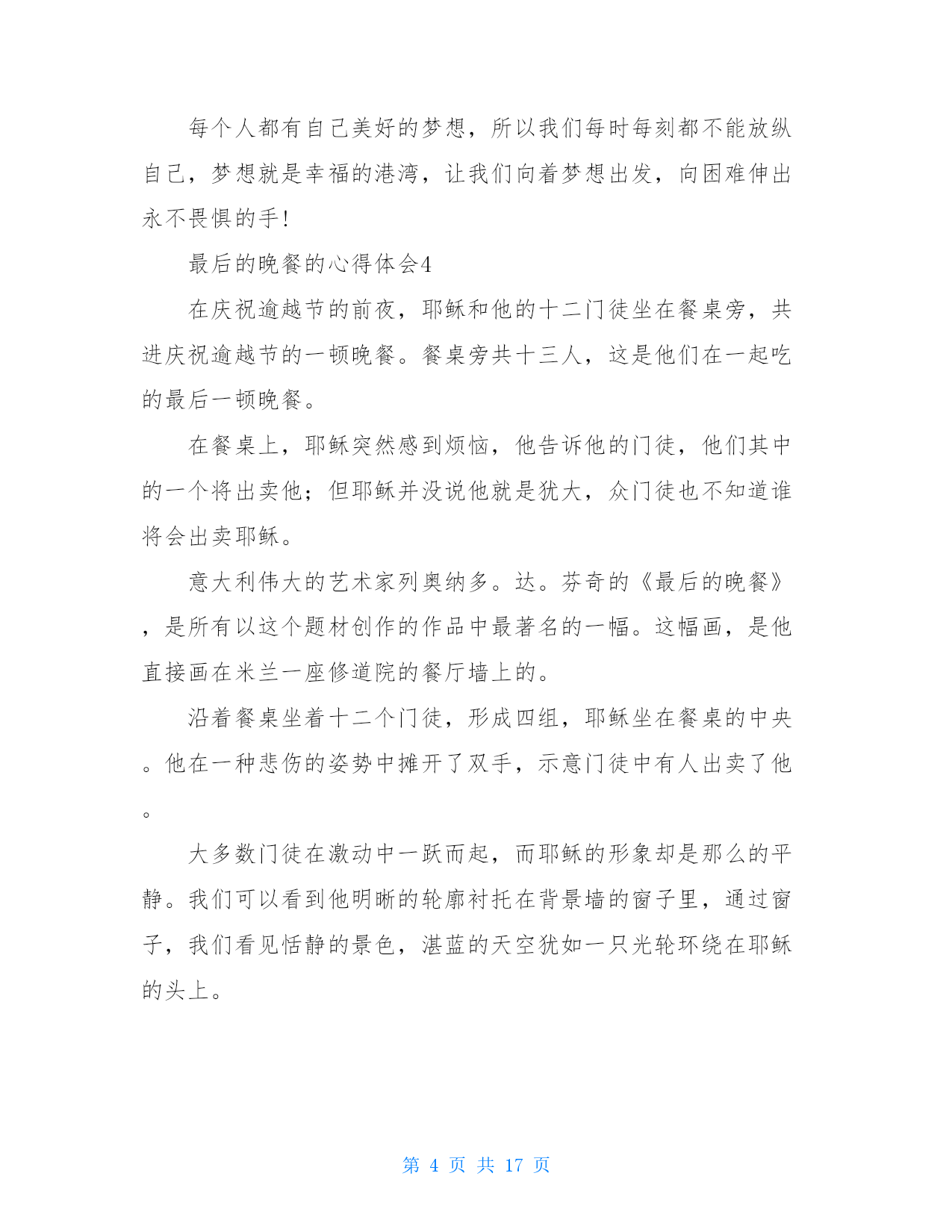 每个人都有自己美好的梦想，所以我们每时每刻都不能放纵自己，梦想就是幸福的港湾，让我们向着梦想出发，向困难伸出永不畏惧的手!

最后的晚餐的心得体会4

在庆祝逾越节的前夜，耶稣和他的十二门徒坐在餐桌旁，共进庆祝逾越节的一顿晚餐。餐桌旁共十三人，这是他们在一起吃的最后一顿晚餐。

在餐桌上，耶稣突然感到烦恼，他告诉他的门徒，他们其中的一个将出卖他；但耶稣并没说他就是犹大，众门徒也不知道谁将会出卖耶稣。

意大利伟大的艺术家列奥纳多。达。芬奇的《最后的晚餐》，是所有以这个题材创作的作品中最著名的一幅。这幅画，是他直接画在米兰一座修道院的餐厅墙上的。

沿着餐桌坐着十二个门徒，形成四组，耶稣坐在餐桌的中央。他在一种悲伤的姿势中摊开了双手，示意门徒中有人出卖了他。

大多数门徒在激动中一跃而起，而耶稣的形象却是那么的平静。我们可以看到他明晰的轮廓衬托在背景墙的窗子里，通过窗子，我们看见恬静的景色，湛蓝的天空犹如一只光轮环绕在耶稣的头上。

第 4 页 共 17 页